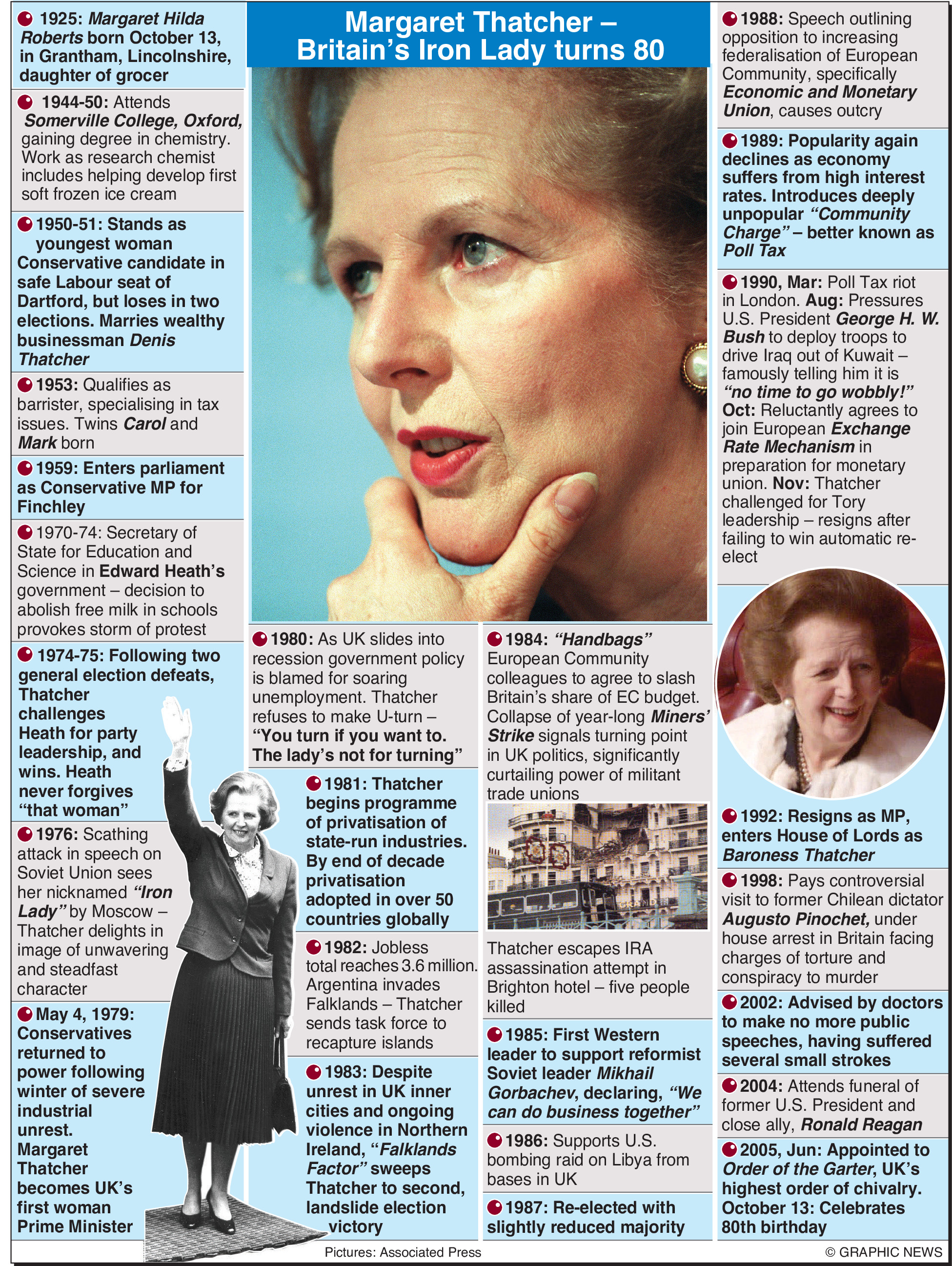 Margaret Thatcher – Britain's Iron Lady turns 80

1925: Margaret Hilda Roberts born October 13, in Grantham, Lincolnshire, daughter of grocer

1944-50: Attends Somerville College, Oxford, gaining degree in chemistry. Work as research chemist includes helping develop first soft frozen ice cream

1950-51: Stands as youngest woman Conservative candidate in safe Labour seat of Dartford, but loses in two elections. Marries wealthy businessman Denis Thatcher

1953: Qualifies as barrister, specialising in tax issues. Twins Carol and Mark born

1959: Enters parliament as Conservative MP for Finchley

1970-74: Secretary of State for Education and Science in Edward Heath's government – decision to abolish free milk in schools provokes storm of protest

1974-75: Following two general election defeats, Thatcher challenges Heath for party leadership, and wins. Heath never forgives "that woman"

1976: Scathing attack in speech on Soviet Union sees her nicknamed "Iron Lady" by Moscow – Thatcher delights in image of unwavering and steadfast character

May 4, 1979: Conservatives returned to power following winter of severe industrial unrest. Margaret Thatcher becomes UK's first woman Prime Minister

1980: As UK slides into recession government policy is blamed for soaring unemployment. Thatcher refuses to make U-turn – "You turn if you want to. The lady's not for turning"

1981: Thatcher begins programme of privatisation of state-run industries. By end of decade privatisation adopted in over 50 countries globally

1982: Jobless total reaches 3.6 million. Argentina invades Falklands – Thatcher sends task force to recapture islands

1983: Despite unrest in UK inner cities and ongoing violence in Northern Ireland, "Falklands Factor" sweeps Thatcher to second, landslide election victory

1984: "Handbags" European Community colleagues to agree to slash Britain's share of EC budget. Collapse of year-long Miners' Strike signals turning point in UK politics, significantly curtailing power of militant trade unions

Thatcher escapes IRA assassination attempt in Brighton hotel – five people killed

1985: First Western leader to support reformist Soviet leader Mikhail Gorbachev, declaring, "We can do business together"

1986: Supports U.S. bombing raid on Libya from bases in UK

1987: Re-elected with slightly reduced majority

1988: Speech outlining opposition to increasing federalisation of European Community, specifically Economic and Monetary Union, causes outcry

1989: Popularity again declines as economy suffers from high interest rates. Introduces deeply unpopular "Community Charge" – better known as Poll Tax

1990, Mar: Poll Tax riot in London. Aug: Pressures U.S. President George H. W. Bush to deploy troops to drive Iraq out of Kuwait – famously telling him it is "no time to go wobbly!" Oct: Reluctantly agrees to join European Exchange Rate Mechanism in preparation for monetary union. Nov: Thatcher challenged for Tory leadership – resigns after failing to win automatic re-elect

1992: Resigns as MP, enters House of Lords as Baroness Thatcher

1998: Pays controversial visit to former Chilean dictator Augusto Pinochet, under house arrest in Britain facing charges of torture and conspiracy to murder

2002: Advised by doctors to make no more public speeches, having suffered several small strokes

2004: Attends funeral of former U.S. President and close ally, Ronald Reagan

2005, Jun: Appointed to Order of the Garter, UK's highest order of chivalry. October 13: Celebrates 80th birthday

Pictures: Associated Press
© GRAPHIC NEWS